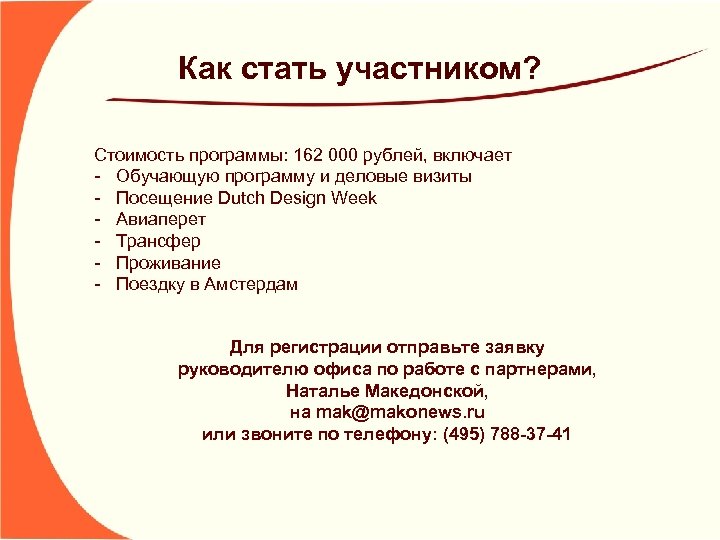 Как стать участником?

Стоимость программы: 162 000 рублей, включает
- Обучающую программу и деловые визиты
- Посещение Dutch Design Week
- Авиаперет
- Трансфер
- Проживание
- Поездку в Амстердам

Для регистрации отправьте заявку
руководителю офиса по работе с партнерами,
Наталье Македонской,
на mak@makonews.ru
или звоните по телефону: (495) 788-37-41